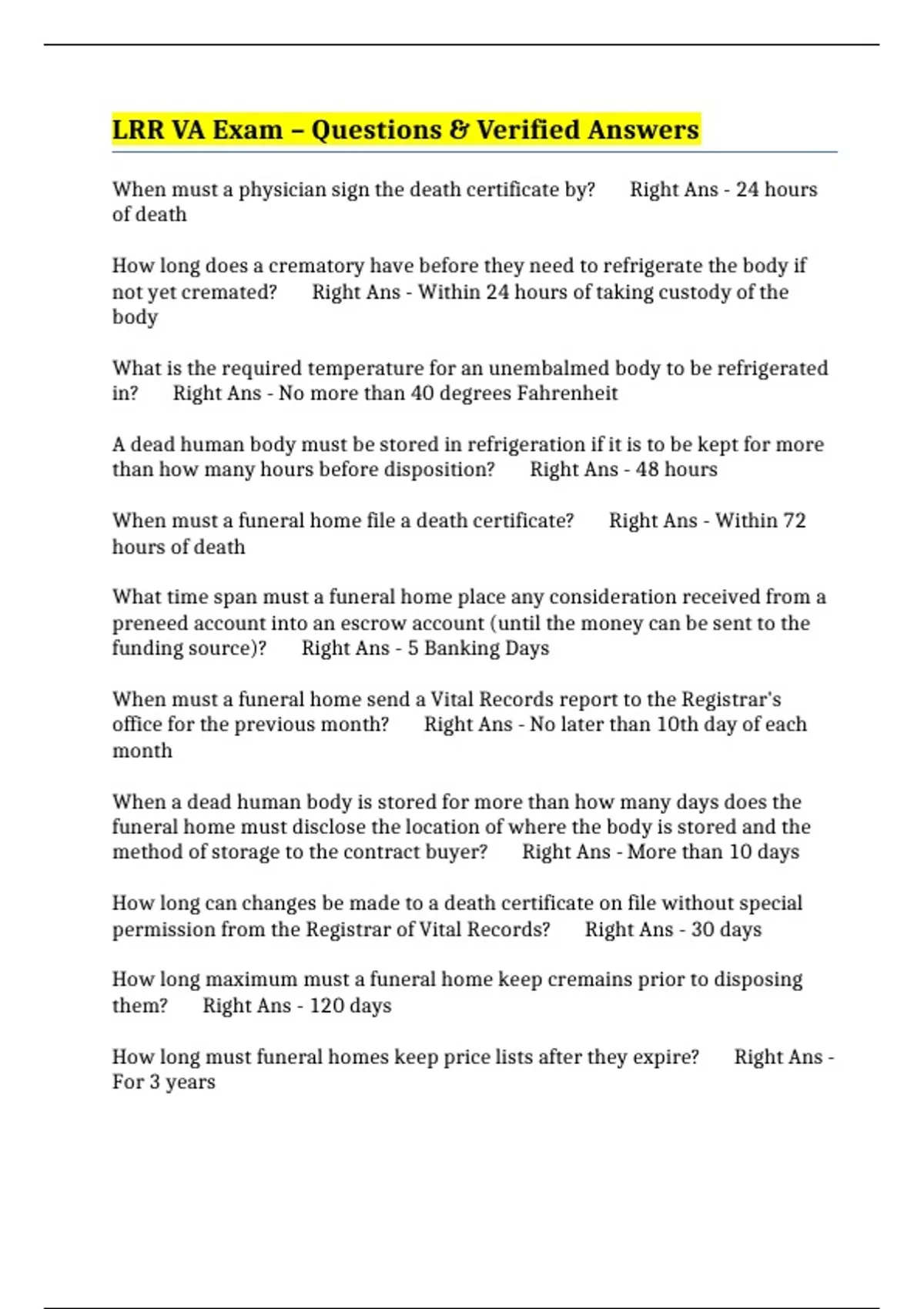 LRR VA Exam – Questions & Verified Answers

When must a physician sign the death certificate by? Right Ans - 24 hours of death

How long does a crematory have before they need to refrigerate the body if not yet cremated? Right Ans - Within 24 hours of taking custody of the body

What is the required temperature for an unembalmed body to be refrigerated in? Right Ans - No more than 40 degrees Fahrenheit

A dead human body must be stored in refrigeration if it is to be kept for more than how many hours before disposition? Right Ans - 48 hours

When must a funeral home file a death certificate? Right Ans - Within 72 hours of death

What time span must a funeral home place any consideration received from a preneed account into an escrow account (until the money can be sent to the funding source)? Right Ans - 5 Banking Days

When must a funeral home send a Vital Records report to the Registrar's office for the previous month? Right Ans - No later than 10th day of each month

When a dead human body is stored for more than how many days does the funeral home must disclose the location of where the body is stored and the method of storage to the contract buyer? Right Ans - More than 10 days

How long can changes be made to a death certificate on file without special permission from the Registrar of Vital Records? Right Ans - 30 days

How long maximum must a funeral home keep cremains prior to disposing them? Right Ans - 120 days

How long must funeral homes keep price lists after they expire? Right Ans - For 3 years